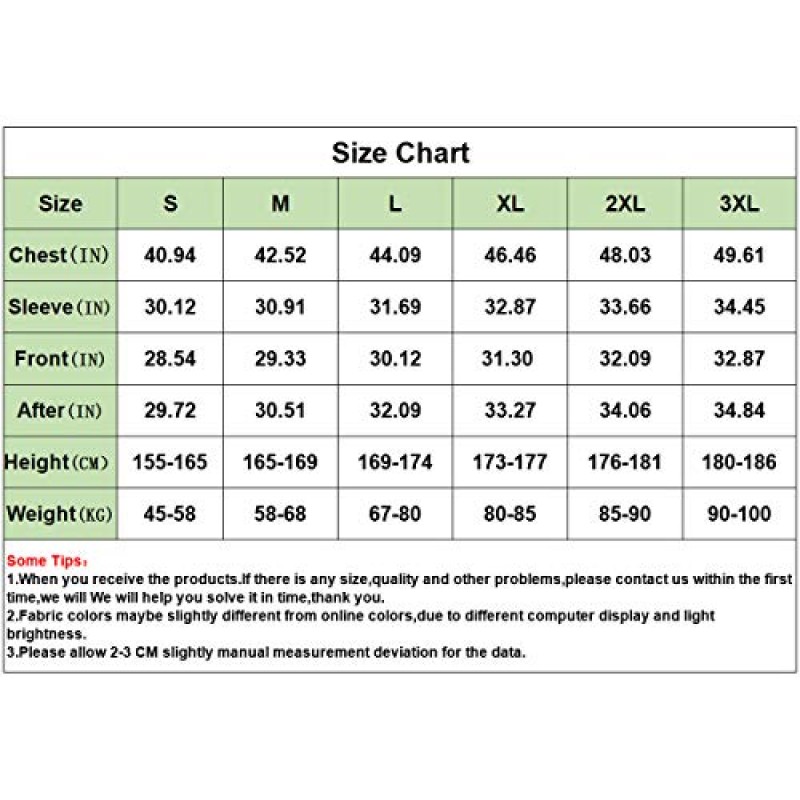 Size Chart

| Size | S | M | L | XL | 2XL | 3XL |
|---|---|---|---|---|---|---|
| Chest(IN) | 40.94 | 42.52 | 44.09 | 46.46 | 48.03 | 49.61 |
| Sleeve(IN) | 30.12 | 30.91 | 31.69 | 32.87 | 33.66 | 34.45 |
| Front(IN) | 28.54 | 29.33 | 30.12 | 31.30 | 32.09 | 32.87 |
| After(IN) | 29.72 | 30.51 | 32.09 | 33.27 | 34.06 | 34.84 |
| Height(CM) | 155-165 | 165-169 | 169-174 | 173-177 | 176-181 | 180-186 |
| Weight(KG) | 45-58 | 58-68 | 67-80 | 80-85 | 85-90 | 90-100 |

Some Tips:
1.When you receive the products.If there is any size,quality and other problems,please contact us within the first time,we will We will help you solve it in time,thank you.
2.Fabric colors maybe slightly different from online colors,due to different computer display and light brightness.
3.Please allow 2-3 CM slightly manual measurement deviation for the data.